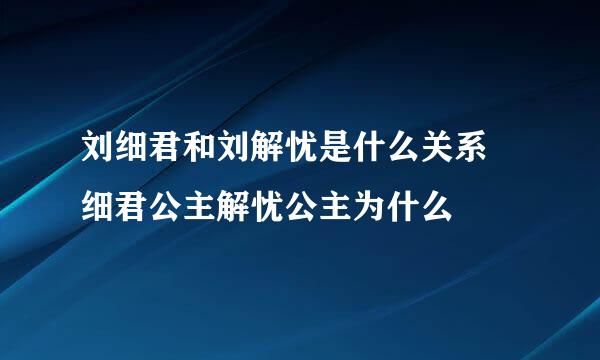 刘细君和刘解忧是什么关系
细君公主解忧公主为什么